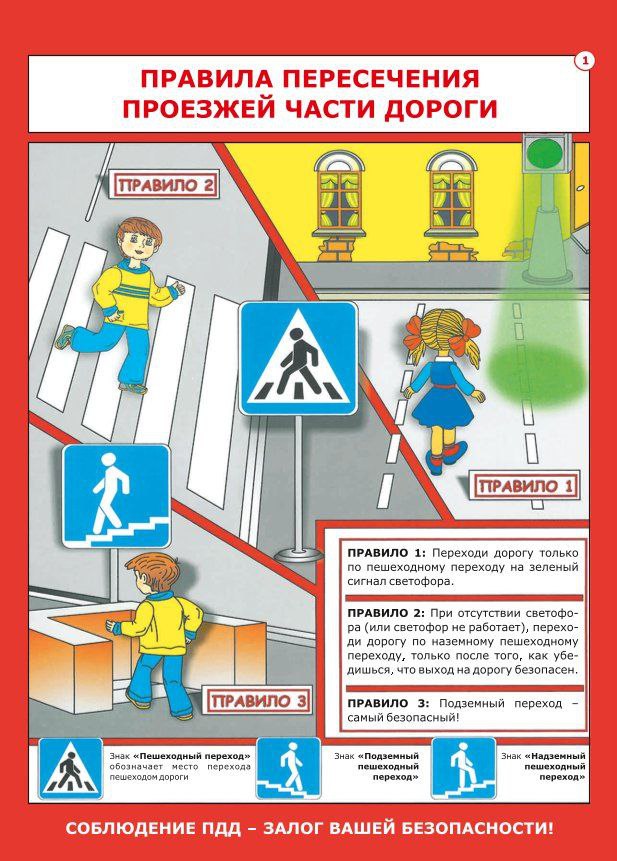 1

ПРАВИЛА ПЕРЕСЕЧЕНИЯ ПРОЕЗЖЕЙ ЧАСТИ ДОРОГИ

ПРАВИЛО 2

ПРАВИЛО 1

ПРАВИЛО 3

ПРАВИЛО 1: Переходи дорогу только по пешеходному переходу на зеленый сигнал светофора.

ПРАВИЛО 2: При отсутствии светофора (или светофор не работает), переходи дорогу по наземному пешеходному переходу, только после того, как убедишься, что выход на дорогу безопасен.

ПРАВИЛО 3: Подземный переход – самый безопасный!

Знак «Пешеходный переход» обозначает место перехода пешеходом дороги

Знак «Подземный пешеходный переход»

Знак «Надземный пешеходный переход»

СОБЛЮДЕНИЕ ПДД – ЗАЛОГ ВАШЕЙ БЕЗОПАСНОСТИ!